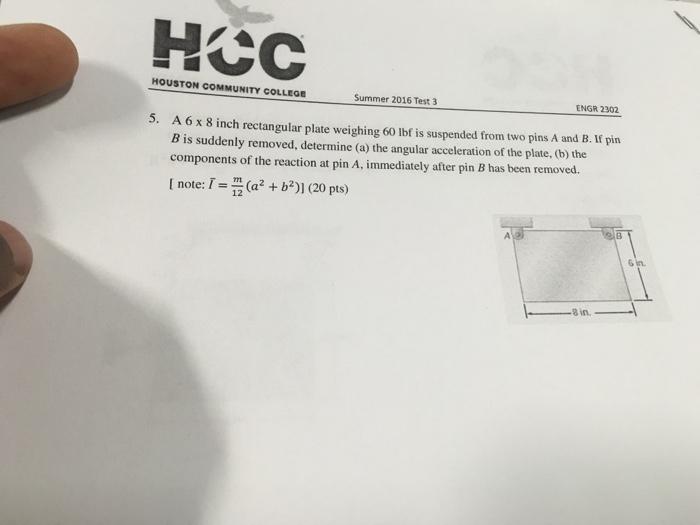 HCC
HOUSTON COMMUNITY COLLEGE
Summer 2016 Test 3
ENGR 2302

5. A 6 x 8 inch rectangular plate weighing 60 lbf is suspended from two pins $A$ and $B$. If pin $B$ is suddenly removed, determine (a) the angular acceleration of the plate, (b) the components of the reaction at pin $A$, immediately after pin $B$ has been removed.

[ note: $\bar{I} = \frac{m}{12}(a^2 + b^2)$] (20 pts)

A
B
6 in.
8 in.